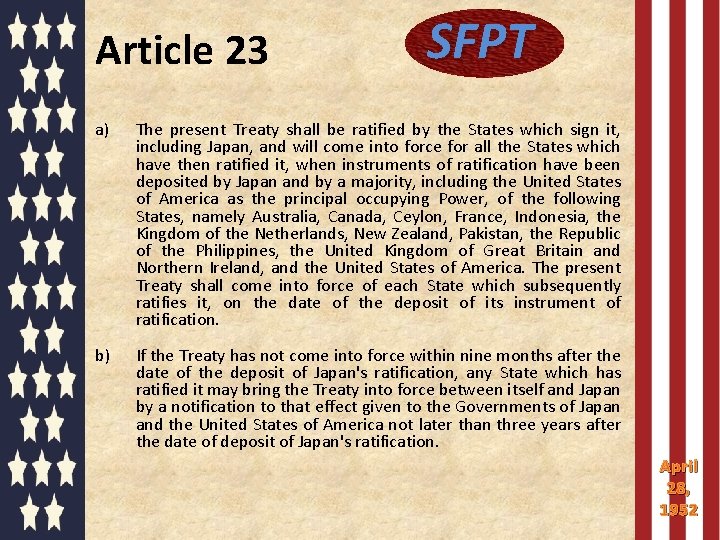 Article 23

SFPT

a) The present Treaty shall be ratified by the States which sign it, including Japan, and will come into force for all the States which have then ratified it, when instruments of ratification have been deposited by Japan and by a majority, including the United States of America as the principal occupying Power, of the following States, namely Australia, Canada, Ceylon, France, Indonesia, the Kingdom of the Netherlands, New Zealand, Pakistan, the Republic of the Philippines, the United Kingdom of Great Britain and Northern Ireland, and the United States of America. The present Treaty shall come into force of each State which subsequently ratifies it, on the date of the deposit of its instrument of ratification.

b) If the Treaty has not come into force within nine months after the date of the deposit of Japan's ratification, any State which has ratified it may bring the Treaty into force between itself and Japan by a notification to that effect given to the Governments of Japan and the United States of America not later than three years after the date of deposit of Japan's ratification.

April
28,
1952